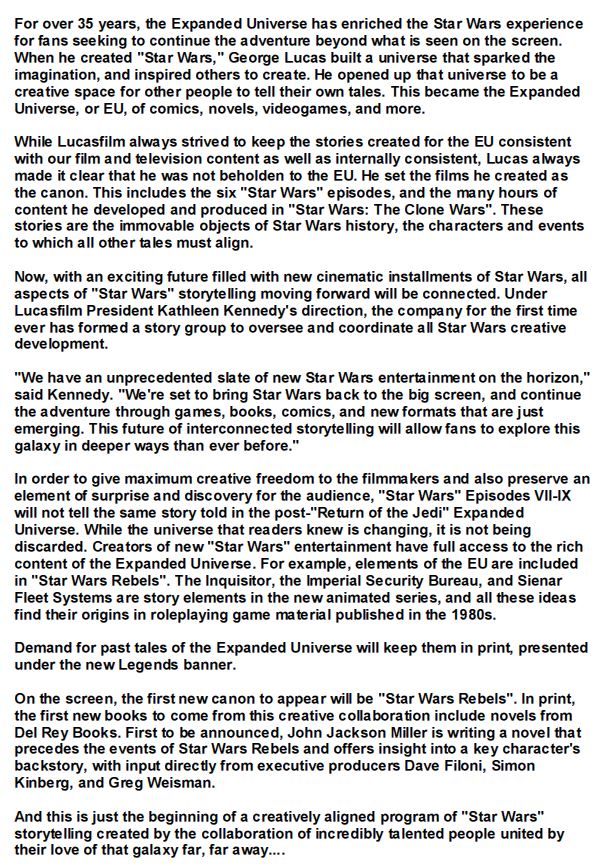 For over 35 years, the Expanded Universe has enriched the Star Wars experience for fans seeking to continue the adventure beyond what is seen on the screen. When he created "Star Wars," George Lucas built a universe that sparked the imagination, and inspired others to create. He opened up that universe to be a creative space for other people to tell their own tales. This became the Expanded Universe, or EU, of comics, novels, videogames, and more.

While Lucasfilm always strived to keep the stories created for the EU consistent with our film and television content as well as internally consistent, Lucas always made it clear that he was not beholden to the EU. He set the films he created as the canon. This includes the six "Star Wars" episodes, and the many hours of content he developed and produced in "Star Wars: The Clone Wars". These stories are the immovable objects of Star Wars history, the characters and events to which all other tales must align.

Now, with an exciting future filled with new cinematic installments of Star Wars, all aspects of "Star Wars" storytelling moving forward will be connected. Under Lucasfilm President Kathleen Kennedy's direction, the company for the first time ever has formed a story group to oversee and coordinate all Star Wars creative development.

"We have an unprecedented slate of new Star Wars entertainment on the horizon," said Kennedy. "We're set to bring Star Wars back to the big screen, and continue the adventure through games, books, comics, and new formats that are just emerging. This future of interconnected storytelling will allow fans to explore this galaxy in deeper ways than ever before."

In order to give maximum creative freedom to the filmmakers and also preserve an element of surprise and discovery for the audience, "Star Wars" Episodes VII-IX will not tell the same story told in the post-"Return of the Jedi" Expanded Universe. While the universe that readers knew is changing, it is not being discarded. Creators of new "Star Wars" entertainment have full access to the rich content of the Expanded Universe. For example, elements of the EU are included in "Star Wars Rebels". The Inquisitor, the Imperial Security Bureau, and Sienar Fleet Systems are story elements in the new animated series, and all these ideas find their origins in roleplaying game material published in the 1980s.

Demand for past tales of the Expanded Universe will keep them in print, presented under the new Legends banner.

On the screen, the first new canon to appear will be "Star Wars Rebels". In print, the first new books to come from this creative collaboration include novels from Del Rey Books. First to be announced, John Jackson Miller is writing a novel that precedes the events of Star Wars Rebels and offers insight into a key character's backstory, with input directly from executive producers Dave Filoni, Simon Kinberg, and Greg Weisman.

And this is just the beginning of a creatively aligned program of "Star Wars" storytelling created by the collaboration of incredibly talented people united by their love of that galaxy far, far away....